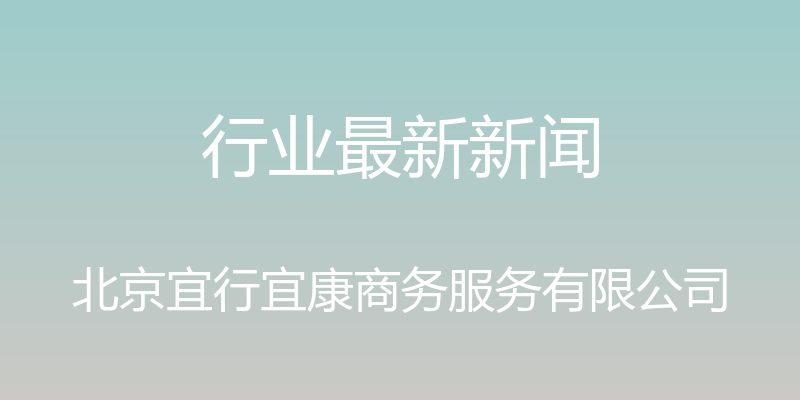 行业最新新闻

北京宜行宜康商务服务有限公司